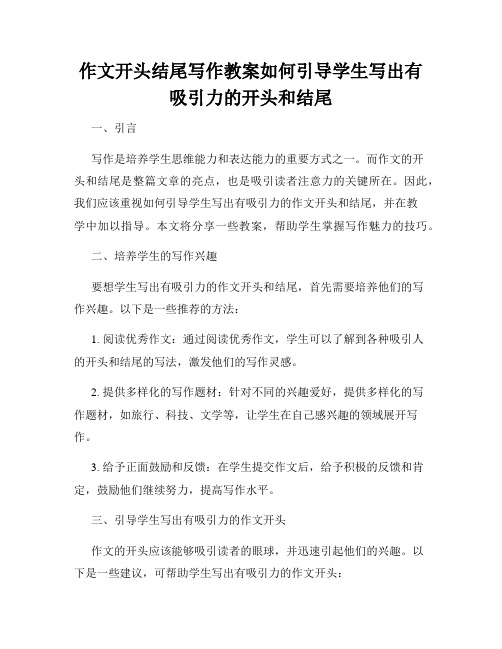 作文开头结尾写作教案如何引导学生写出有吸引力的开头和结尾

一、引言

写作是培养学生思维能力和表达能力的重要方式之一。而作文的开头和结尾是整篇文章的亮点，也是吸引读者注意力的关键所在。因此，我们应该重视如何引导学生写出有吸引力的作文开头和结尾，并在教学中加以指导。本文将分享一些教案，帮助学生掌握写作魅力的技巧。

二、培养学生的写作兴趣

要想学生写出有吸引力的作文开头和结尾，首先需要培养他们的写作兴趣。以下是一些推荐的方法：

1. 阅读优秀作文：通过阅读优秀作文，学生可以了解到各种吸引人的开头和结尾的写法，激发他们的写作灵感。

2. 提供多样化的写作题材：针对不同的兴趣爱好，提供多样化的写作题材，如旅行、科技、文学等，让学生在自己感兴趣的领域展开写作。

3. 给予正面鼓励和反馈：在学生提交作文后，给予积极的反馈和肯定，鼓励他们继续努力，提高写作水平。

三、引导学生写出有吸引力的作文开头

作文的开头应该能够吸引读者的眼球，并迅速引起他们的兴趣。以下是一些建议，可帮助学生写出有吸引力的作文开头：